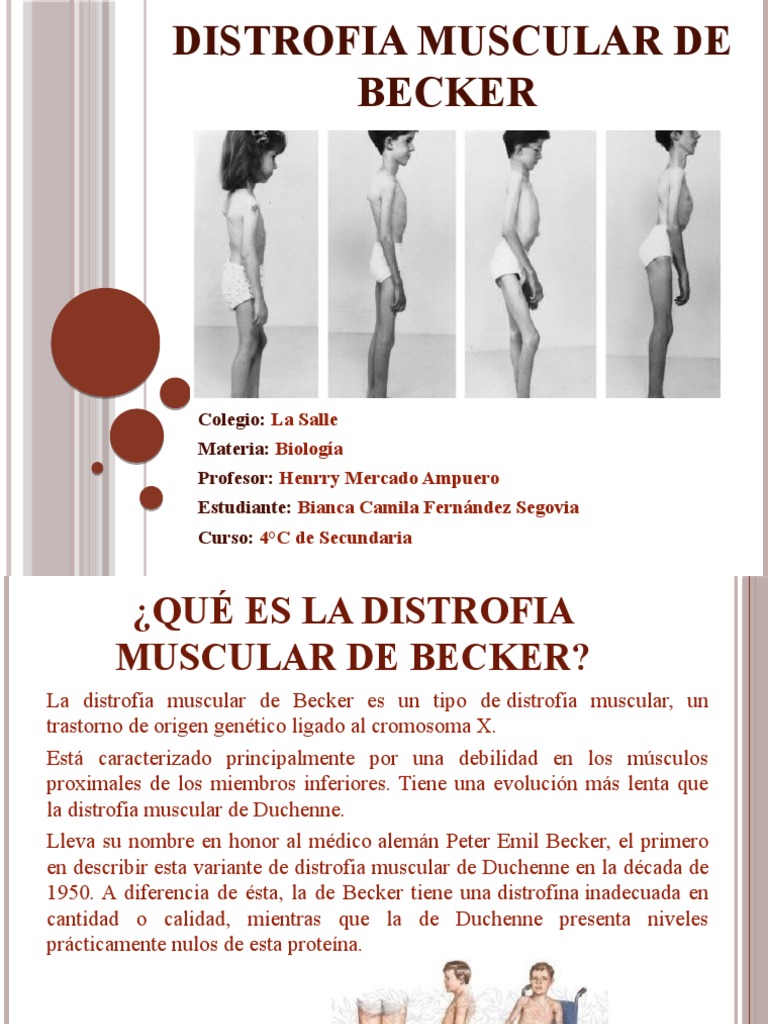 DISTROFIA MUSCULAR DE BECKER

Colegio: La Salle
Materia: Biología
Profesor: Henrry Mercado Ampuero
Estudiante: Bianca Camila Fernández Segovia
Curso: 4°C de Secundaria

¿QUÉ ES LA DISTROFIA MUSCULAR DE BECKER?

La distrofia muscular de Becker es un tipo de distrofia muscular, un trastorno de origen genético ligado al cromosoma X.

Está caracterizado principalmente por una debilidad en los músculos proximales de los miembros inferiores. Tiene una evolución más lenta que la distrofia muscular de Duchenne.

Lleva su nombre en honor al médico alemán Peter Emil Becker, el primero en describir esta variante de distrofia muscular de Duchenne en la década de 1950. A diferencia de ésta, la de Becker tiene una distrofina inadecuada en cantidad o calidad, mientras que la de Duchenne presenta niveles prácticamente nulos de esta proteína.